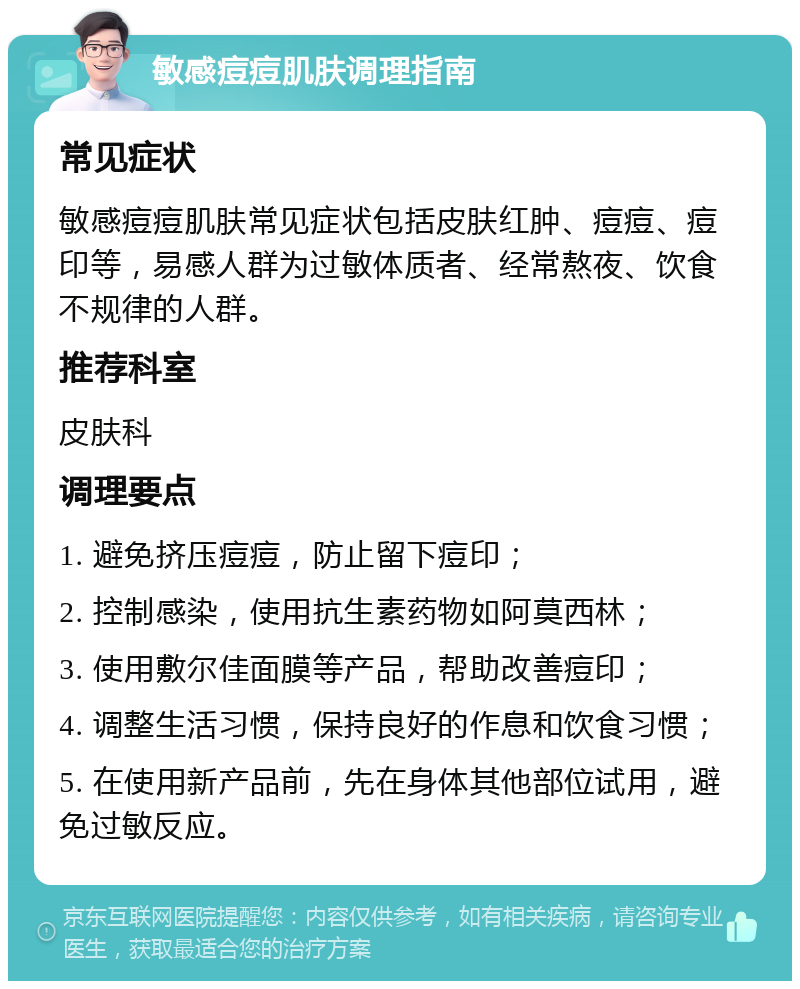 敏感痘痘肌肤调理指南

常见症状

敏感痘痘肌肤常见症状包括皮肤红肿、痘痘、痘印等，易感人群为过敏体质者、经常熬夜、饮食不规律的人群。

推荐科室

皮肤科

调理要点

1. 避免挤压痘痘，防止留下痘印；

2. 控制感染，使用抗生素药物如阿莫西林；

3. 使用敷尔佳面膜等产品，帮助改善痘印；

4. 调整生活习惯，保持良好的作息和饮食习惯；

5. 在使用新产品前，先在身体其他部位试用，避免过敏反应。

京东互联网医院提醒您：内容仅供参考，如有相关疾病，请咨询专业医生，获取最适合您的治疗方案